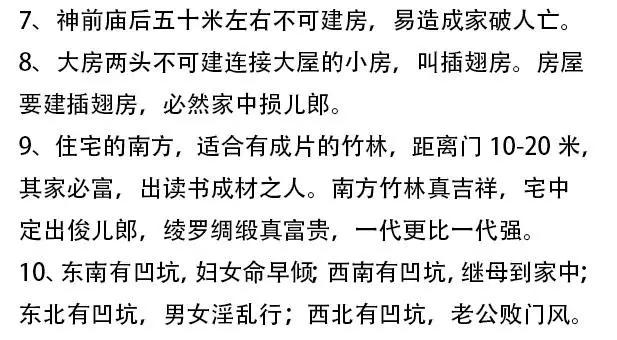 7、神前庙后五十米左右不可建房，易造成家破人亡。

8、大房两头不可建连接大屋的小房，叫插翅房。房屋要建插翅房，必然家中损儿郎。

9、住宅的南方，适合有成片的竹林，距离门 10-20 米，其家必富，出读书成材之人。南方竹林真吉祥，宅中定出俊儿郎，绫罗绸缎真富贵，一代更比一代强。

10、东南有凹坑，妇女命早倾；西南有凹坑，继母到家中；东北有凹坑，男女淫乱行；西北有凹坑，老公败门风。